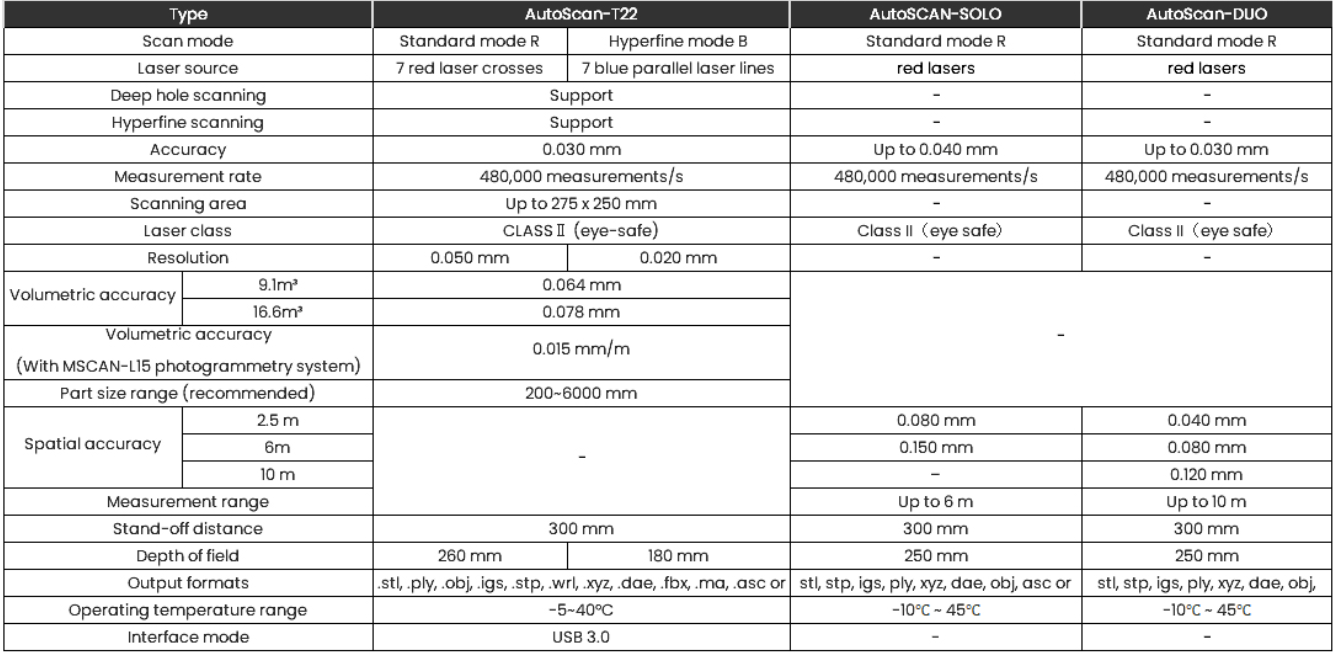 | Type | | AutoScan-T22 | | AutoSCAN-SOLO | AutoScan-DUO |
|---|---|---|---|---|---|
| Scan mode | | Standard mode R | Hyperfine mode B | Standard mode R | Standard mode R |
| Laser source | | 7 red laser crosses | 7 blue parallel laser lines | red lasers | red lasers |
| Deep hole scanning | | Support | | - | - |
| Hyperfine scanning | | Support | | - | - |
| Accuracy | | 0.030 mm | | Up to 0.040 mm | Up to 0.030 mm |
| Measurement rate | | 480,000 measurements/s | | 480,000 measurements/s | 480,000 measurements/s |
| Scanning area | | Up to 275 x 250 mm | | - | - |
| Laser class | | CLASS Ⅱ (eye-safe) | | Class II (eye safe) | Class II (eye safe) |
| Resolution | | 0.050 mm | 0.020 mm | - | - |
| Volumetric accuracy | 9.1m³ | 0.064 mm | | - | |
| | 16.6m³ | 0.078 mm | | | |
| Volumetric accuracy (With MSCAN-L15 photogrammetry system) | | 0.015 mm/m | | | |
| Part size range (recommended) | | 200~6000 mm | | | |
| Spatial accuracy | 2.5 m | - | | 0.080 mm | 0.040 mm |
| | 6m | | | 0.150 mm | 0.080 mm |
| | 10 m | | | - | 0.120 mm |
| Measurement range | | | | Up to 6 m | Up to 10 m |
| Stand-off distance | | 300 mm | | 300 mm | 300 mm |
| Depth of field | | 260 mm | 180 mm | 250 mm | 250 mm |
| Output formats | | .stl, .ply, .obj, .igs, .stp, .wrl, .xyz, .dae, .fbx, .ma, .asc or | | stl, stp, igs, ply, xyz, dae, obj, asc or | stl, stp, igs, ply, xyz, dae, obj, |
| Operating temperature range | | -5~40°C | | -10°C ~ 45°C | -10°C ~ 45°C |
| Interface mode | | USB 3.0 | | - | - |